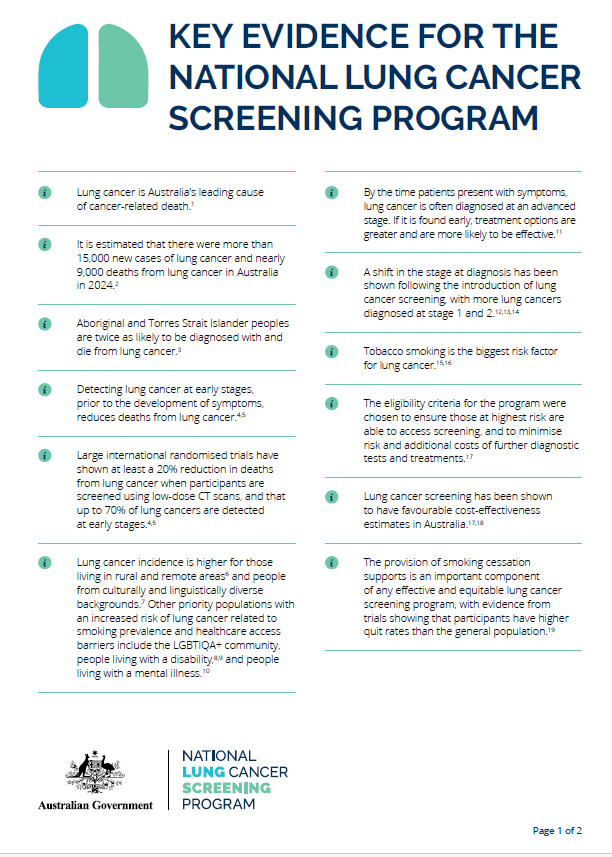 KEY EVIDENCE FOR THE NATIONAL LUNG CANCER SCREENING PROGRAM

Lung cancer is Australia's leading cause of cancer-related death.$^{1}$

It is estimated that there were more than 15,000 new cases of lung cancer and nearly 9,000 deaths from lung cancer in Australia in 2024.$^{2}$

Aboriginal and Torres Strait Islander peoples are twice as likely to be diagnosed with and die from lung cancer.$^{3}$

Detecting lung cancer at early stages, prior to the development of symptoms, reduces deaths from lung cancer.$^{4,5}$

Large international randomised trials have shown at least a 20% reduction in deaths from lung cancer when participants are screened using low-dose CT scans, and that up to 70% of lung cancers are detected at early stages.$^{4,5}$

Lung cancer incidence is higher for those living in rural and remote areas$^{6}$ and people from culturally and linguistically diverse backgrounds.$^{7}$ Other priority populations with an increased risk of lung cancer related to smoking prevalence and healthcare access barriers include the LGBTIQA+ community, people living with a disability,$^{8,9}$ and people living with a mental illness.$^{10}$

By the time patients present with symptoms, lung cancer is often diagnosed at an advanced stage. If it is found early, treatment options are greater and are more likely to be effective.$^{11}$

A shift in the stage at diagnosis has been shown following the introduction of lung cancer screening, with more lung cancers diagnosed at stage 1 and 2.$^{12,13,14}$

Tobacco smoking is the biggest risk factor for lung cancer.$^{15,16}$

The eligibility criteria for the program were chosen to ensure those at highest risk are able to access screening, and to minimise risk and additional costs of further diagnostic tests and treatments.$^{17}$

Lung cancer screening has been shown to have favourable cost-effectiveness estimates in Australia.$^{17,18}$

The provision of smoking cessation supports is an important component of any effective and equitable lung cancer screening program, with evidence from trials showing that participants have higher quit rates than the general population.$^{19}$

Australian Government

NATIONAL LUNG CANCER SCREENING PROGRAM

Page 1 of 2